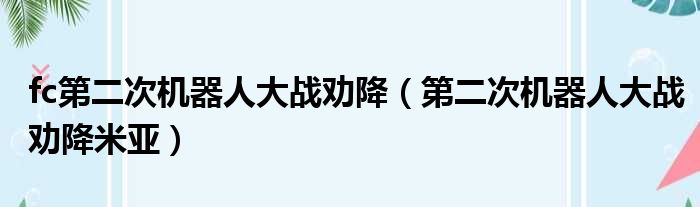 fc第二次机器人大战劝降（第二次机器人大战劝降米亚）